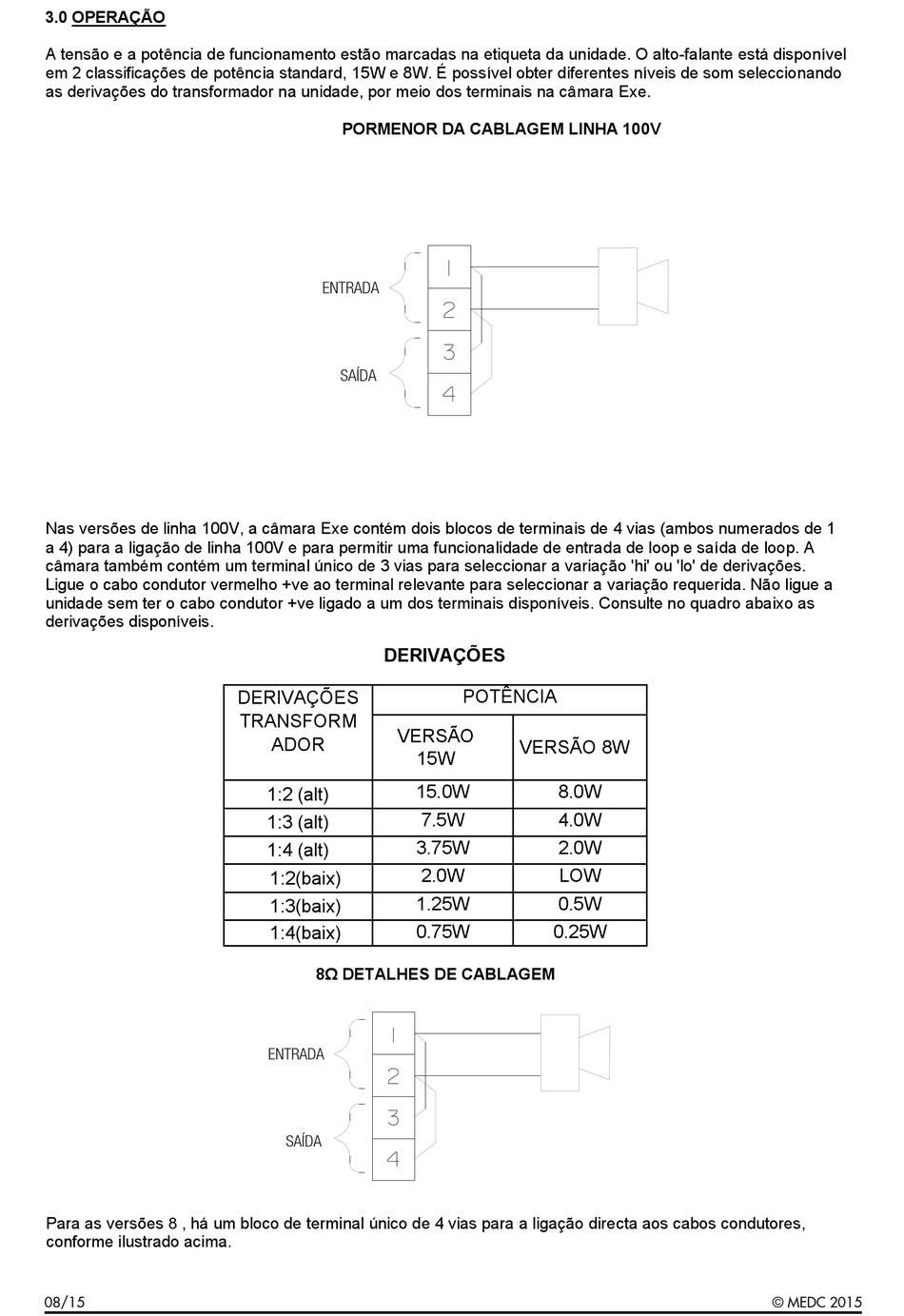 3.0 OPERAÇÃO

A tensão e a potência de funcionamento estão marcadas na etiqueta da unidade. O alto-falante está disponível em 2 classificações de potência standard, 15W e 8W. É possível obter diferentes níveis de som seleccionando as derivações do transformador na unidade, por meio dos terminais na câmara Exe.

PORMENOR DA CABLAGEM LINHA 100V

ENTRADA
SAÍDA
1
2
3
4

Nas versões de linha 100V, a câmara Exe contém dois blocos de terminais de 4 vias (ambos numerados de 1 a 4) para a ligação de linha 100V e para permitir uma funcionalidade de entrada de loop e saída de loop. A câmara também contém um terminal único de 3 vias para seleccionar a variação 'hi' ou 'lo' de derivações. Ligue o cabo condutor vermelho +ve ao terminal relevante para seleccionar a variação requerida. Não ligue a unidade sem ter o cabo condutor +ve ligado a um dos terminais disponíveis. Consulte no quadro abaixo as derivações disponíveis.

DERIVAÇÕES

| DERIVAÇÕES TRANSFORM ADOR | POTÊNCIA | |
|---|---|---|
| | VERSÃO 15W | VERSÃO 8W |
| 1:2 (alt) | 15.0W | 8.0W |
| 1:3 (alt) | 7.5W | 4.0W |
| 1:4 (alt) | 3.75W | 2.0W |
| 1:2(baix) | 2.0W | LOW |
| 1:3(baix) | 1.25W | 0.5W |
| 1:4(baix) | 0.75W | 0.25W |

8Ω DETALHES DE CABLAGEM

ENTRADA
SAÍDA
1
2
3
4

Para as versões 8 , há um bloco de terminal único de 4 vias para a ligação directa aos cabos condutores, conforme ilustrado acima.

08/15
© MEDC 2015